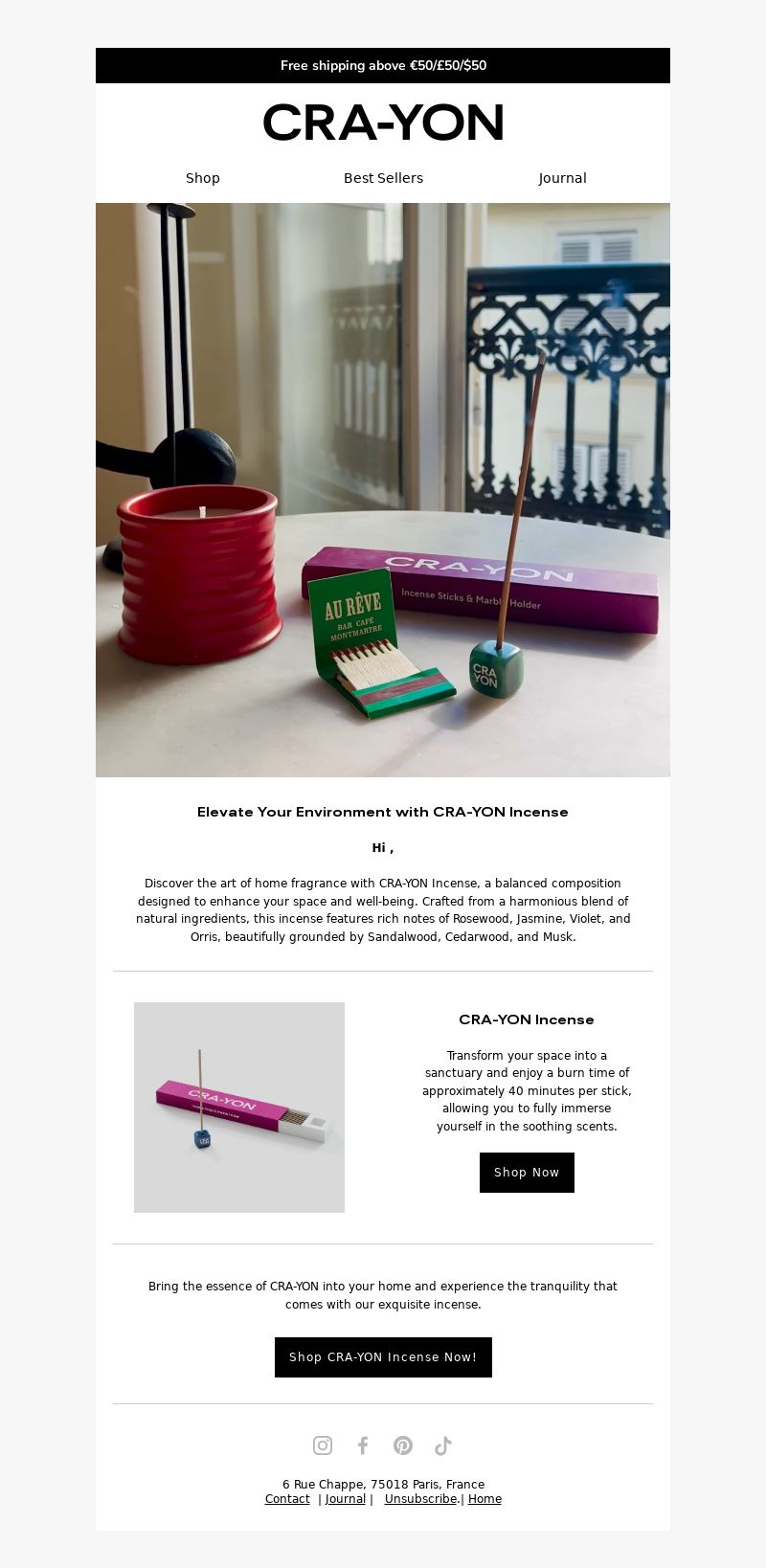 Free shipping above €50/£50/$50

CRA-YON

Shop Best Sellers Journal

CRA-YON
Incense Sticks & Marble Holder
AU RÊVE
BAR CAFÉ MONTMARTRE
CRA YON

Elevate Your Environment with CRA-YON Incense

Hi ,

Discover the art of home fragrance with CRA-YON Incense, a balanced composition designed to enhance your space and well-being. Crafted from a harmonious blend of natural ingredients, this incense features rich notes of Rosewood, Jasmine, Violet, and Orris, beautifully grounded by Sandalwood, Cedarwood, and Musk.

CRA-YON

CRA-YON Incense

Transform your space into a sanctuary and enjoy a burn time of approximately 40 minutes per stick, allowing you to fully immerse yourself in the soothing scents.

Shop Now

Bring the essence of CRA-YON into your home and experience the tranquility that comes with our exquisite incense.

Shop CRA-YON Incense Now!

6 Rue Chappe, 75018 Paris, France
Contact | Journal | Unsubscribe.| Home